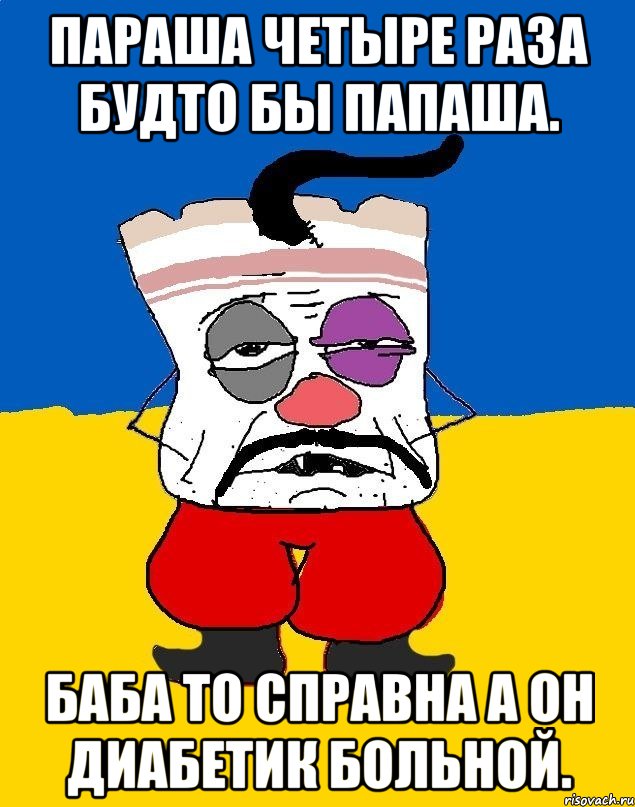 ПАРАША ЧЕТЫРЕ РАЗА БУДТО БЫ ПАПАША.

БАБА ТО СПРАВНА А ОН ДИАБЕТИК БОЛЬНОЙ.

risovach.ru